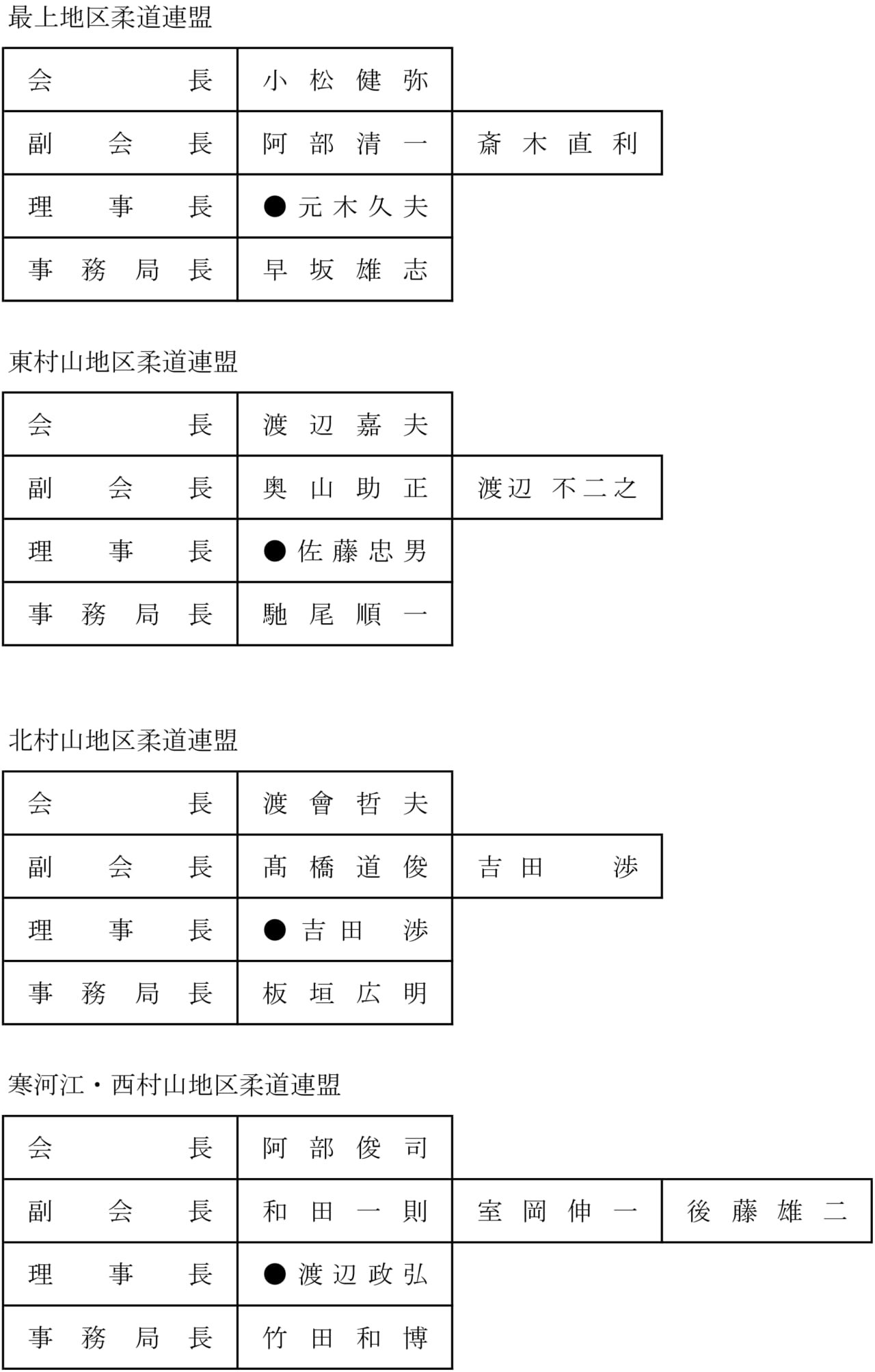 最上地区柔道連盟

| 会　　長 | 小松健弥 | |
|---|---|---|
| 副会長 | 阿部清一 | 斎木直利 |
| 理事長 | ●元木久夫 | |
| 事務局長 | 早坂雄志 | |

東村山地区柔道連盟

| 会　　長 | 渡辺嘉夫 | |
|---|---|---|
| 副会長 | 奥山助正 | 渡辺　不二之 |
| 理事長 | ●佐藤忠男 | |
| 事務局長 | 馳尾順一 | |

北村山地区柔道連盟

| 会　　長 | 渡會哲夫 | |
|---|---|---|
| 副会長 | 髙橋道俊 | 吉田　渉 |
| 理事長 | ●吉田　渉 | |
| 事務局長 | 板垣広明 | |

寒河江・西村山地区柔道連盟

| 会　　長 | 阿部俊司 | | |
|---|---|---|---|
| 副会長 | 和田一則 | 室岡伸一 | 後藤雄二 |
| 理事長 | ●渡辺政弘 | | |
| 事務局長 | 竹田和博 | | |